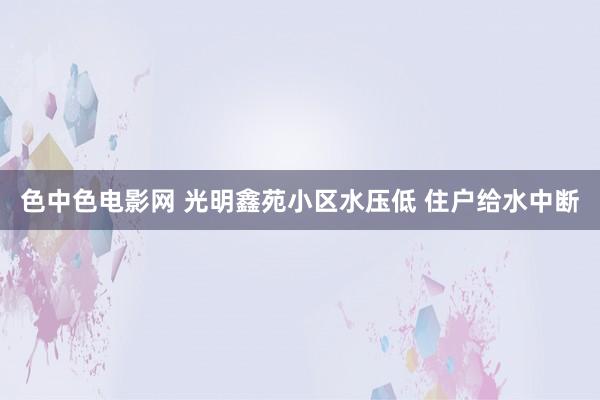 色中色电影网 光明鑫苑小区水压低 住户给水中断